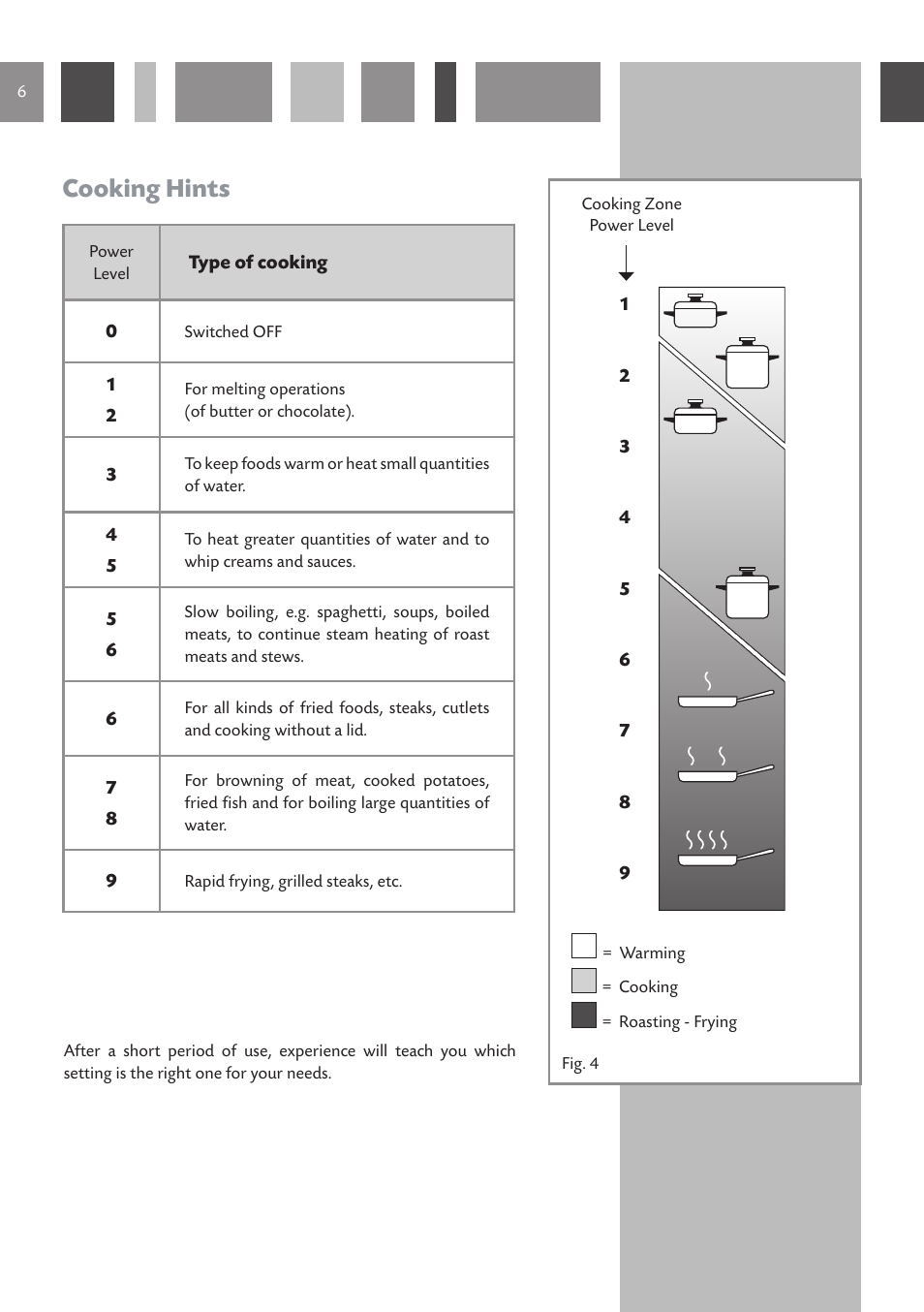 6

Cooking Hints

| Power Level | Type of cooking |
|---|---|
| 0 | Switched OFF |
| 1 2 | For melting operations (of butter or chocolate). |
| 3 | To keep foods warm or heat small quantities of water. |
| 4 5 | To heat greater quantities of water and to whip creams and sauces. |
| 5 6 | Slow boiling, e.g. spaghetti, soups, boiled meats, to continue steam heating of roast meats and stews. |
| 6 | For all kinds of fried foods, steaks, cutlets and cooking without a lid. |
| 7 8 | For browning of meat, cooked potatoes, fried fish and for boiling large quantities of water. |
| 9 | Rapid frying, grilled steaks, etc. |

After a short period of use, experience will teach you which setting is the right one for your needs.

Cooking Zone Power Level

1
2
3
4
5
6
7
8
9

= Warming
= Cooking
= Roasting - Frying

Fig. 4